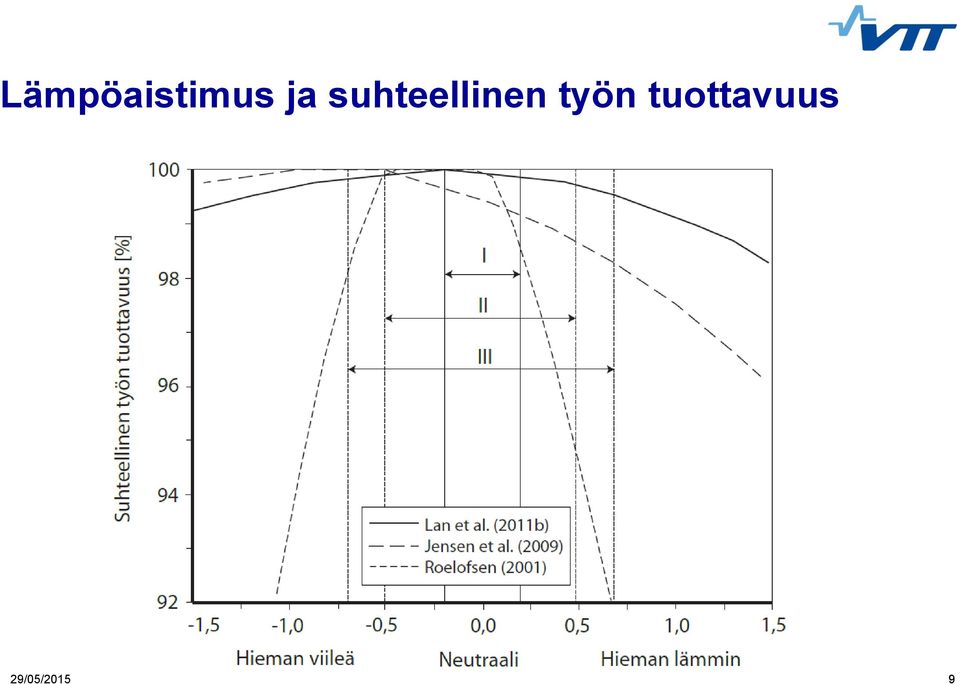 VTT

Lämpöaistimus ja suhteellinen työn tuottavuus

Suhteellinen työn tuottavuus [%]

100
98
96
94
92

I
II
III

Lan et al. (2011b)
Jensen et al. (2009)
Roelofsen (2001)

-1,5 -1,0 -0,5 0,0 0,5 1,0 1,5

Hieman viileä Neutraali Hieman lämmin

29/05/2015

9